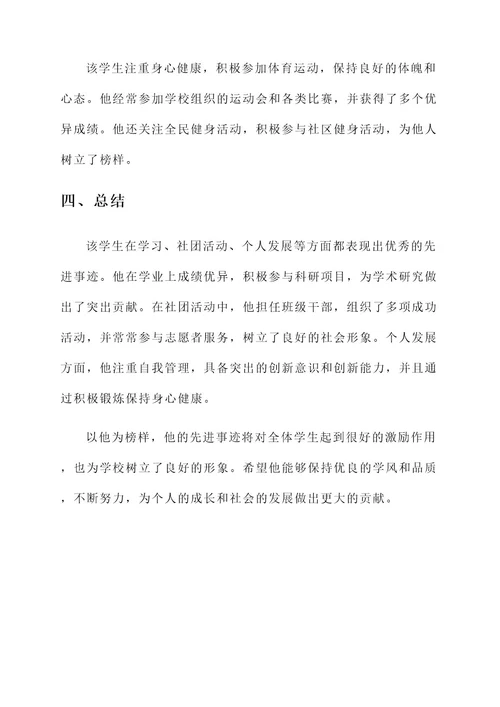 该学生注重身心健康，积极参加体育运动，保持良好的体魄和心态。他经常参加学校组织的运动会和各类比赛，并获得了多个优异成绩。他还关注全民健身活动，积极参与社区健身活动，为他人树立了榜样。

四、总结

该学生在学习、社团活动、个人发展等方面都表现出优秀的先进事迹。他在学业上成绩优异，积极参与科研项目，为学术研究做出了突出贡献。在社团活动中，他担任班级干部，组织了多项成功活动，并常常参与志愿者服务，树立了良好的社会形象。个人发展方面，他注重自我管理，具备突出的创新意识和创新能力，并且通过积极锻炼保持身心健康。

以他为榜样，他的先进事迹将对全体学生起到很好的激励作用，也为学校树立了良好的形象。希望他能够保持优良的学风和品质，不断努力，为个人的成长和社会的发展做出更大的贡献。